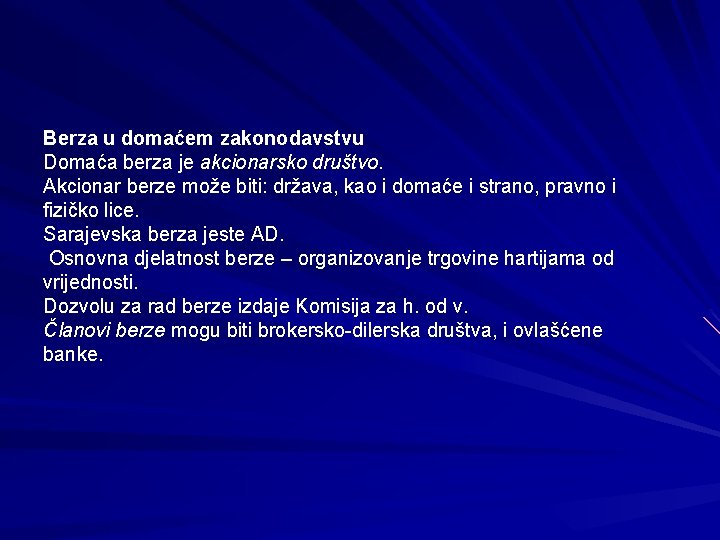 Berza u domaćem zakonodavstvu
Domaća berza je akcionarsko društvo.
Akcionar berze može biti: država, kao i domaće i strano, pravno i fizičko lice.
Sarajevska berza jeste AD.
Osnovna djelatnost berze – organizovanje trgovine hartijama od vrijednosti.
Dozvolu za rad berze izdaje Komisija za h. od v.
Članovi berze mogu biti brokersko-dilerska društva, i ovlašćene banke.